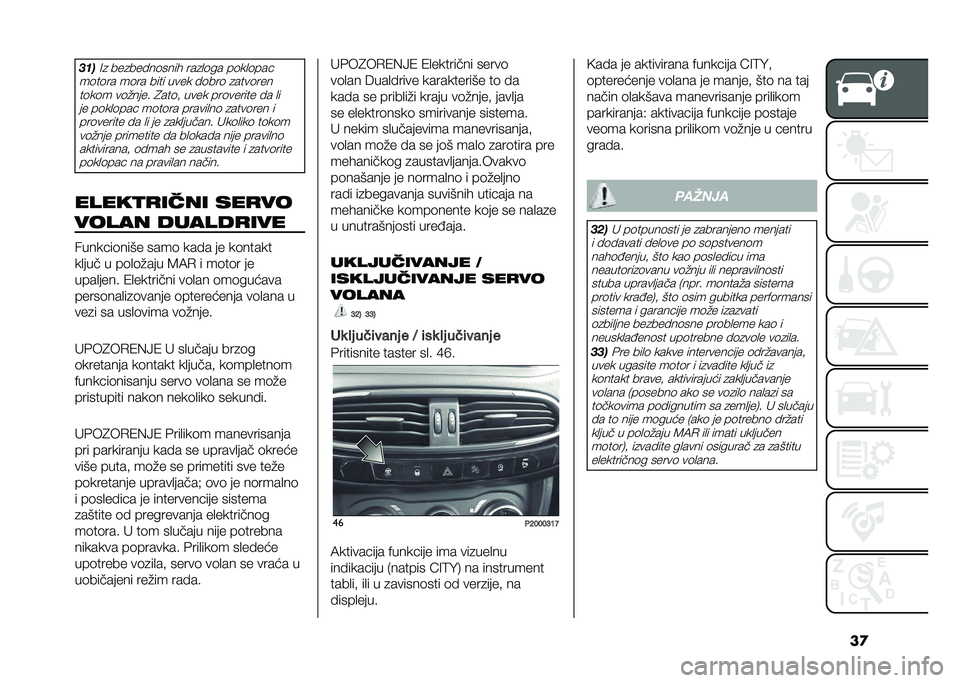 31) Iz bezbednosnih razloga poklopac motora mora biti uvek dobro zatvoren tokom vožnje. Zato, uvek proverite da li je poklopac motora pravilno zatvoren i proverite da li je zaključan. Ukoliko tokom vožnje primetite da blokada nije pravilno aktivirana, odmah se zaustavite i zatvorite poklopac na pravilan način.

ELEKTRIČNI SERVO VOLAN DUALDRIVE

Funkcioniše samo kada je kontakt ključ u položaju MAR i motor je upaljen. Električni volan omogućava personalizovanje opterećenja volana u vezi sa uslovima vožnje.

UPOZORENJE U slučaju brzog okretanja kontakt ključa, kompletnom funkcionisanju servo volana se može pristupiti nakon nekoliko sekundi.

UPOZORENJE Prilikom manevrisanja pri parkiranju kada se upravljač okreće više puta, može se primetiti sve teže pokretanje upravljača; ovo je normalno i posledica je intervencije sistema zaštite od pregrevanja električnog motora. U tom slučaju nije potrebna nikakva popravka. Prilikom sledeće upotrebe vozila, servo volan se vraća u uobičajeni režim rada.

UPOZORENJE Električni servo volan Dualdrive karakteriše to da kada se približi kraju vožnje, javlja se elektronsko smirivanje sistema. U nekim slučajevima manevrisanja, volan može da se još malo zarotira pre mehaničkog zaustavljanja.Ovakvo ponašanje je normalno i poželjno radi izbegavanja suvišnih uticaja na mehaničke komponente koje se nalaze u unutrašnjosti uređaja.

UKLJUČIVANJE / ISKLJUČIVANJE SERVO VOLANA

32) 33)

Uključivanje / isključivanje
Pritisnite taster sl. 46.

46 P2000317

Aktivacija funkcije ima vizuelnu indikaciju (natpis CITY) na instrument tabli, ili u zavisnosti od verzije, na displeju.

Kada je aktivirana funkcija CITY, opterećenje volana je manje, što na taj način olakšava manevrisanje prilikom parkiranja: aktivacija funkcije postaje veoma korisna prilikom vožnje u centru grada.

PAŽNJA

32) U potpunosti je zabranjeno menjati i dodavati delove po sopstvenom nahođenju, što kao posledicu ima neautorizovanu vožnju ili nepravilnosti stuba upravljača (npr. montaža sistema protiv krađe), što osim gubitka performansi sistema i garancije može izazvati ozbiljne bezbednosne probleme kao i neusklađenost upotrebne dozvole vozila.
33) Pre bilo kakve intervencije održavanja, uvek ugasite motor i izvadite ključ iz kontakt brave, aktivirajući zaključavanje volana (posebno ako se vozilo nalazi sa točkovima podignutim sa zemlje). U slučaju da to nije moguće (ako je potrebno držati ključ u položaju MAR ili imati uključen motor), izvadite glavni osigurač za zaštitu električnog servo volana.

37

carmanualsonline.info